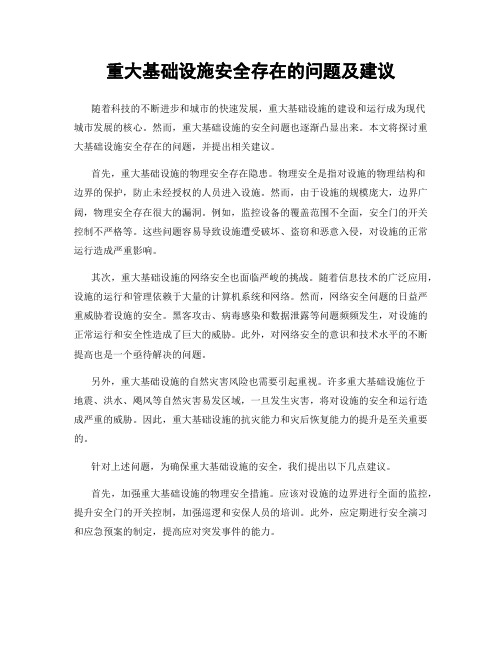 重大基础设施安全存在的问题及建议

随着科技的不断进步和城市的快速发展，重大基础设施的建设和运行成为现代城市发展的核心。然而，重大基础设施的安全问题也逐渐凸显出来。本文将探讨重大基础设施安全存在的问题，并提出相关建议。

首先，重大基础设施的物理安全存在隐患。物理安全是指对设施的物理结构和边界的保护，防止未经授权的人员进入设施。然而，由于设施的规模庞大，边界广阔，物理安全存在很大的漏洞。例如，监控设备的覆盖范围不全面，安全门的开关控制不严格等。这些问题容易导致设施遭受破坏、盗窃和恶意入侵，对设施的正常运行造成严重影响。

其次，重大基础设施的网络安全也面临严峻的挑战。随着信息技术的广泛应用，设施的运行和管理依赖于大量的计算机系统和网络。然而，网络安全问题的日益严重威胁着设施的安全。黑客攻击、病毒感染和数据泄露等问题频频发生，对设施的正常运行和安全性造成了巨大的威胁。此外，对网络安全的意识和技术水平的不断提高也是一个亟待解决的问题。

另外，重大基础设施的自然灾害风险也需要引起重视。许多重大基础设施位于地震、洪水、飓风等自然灾害易发区域，一旦发生灾害，将对设施的安全和运行造成严重的威胁。因此，重大基础设施的抗灾能力和灾后恢复能力的提升是至关重要的。

针对上述问题，为确保重大基础设施的安全，我们提出以下几点建议。

首先，加强重大基础设施的物理安全措施。应该对设施的边界进行全面的监控，提升安全门的开关控制，加强巡逻和安保人员的培训。此外，应定期进行安全演习和应急预案的制定，提高应对突发事件的能力。